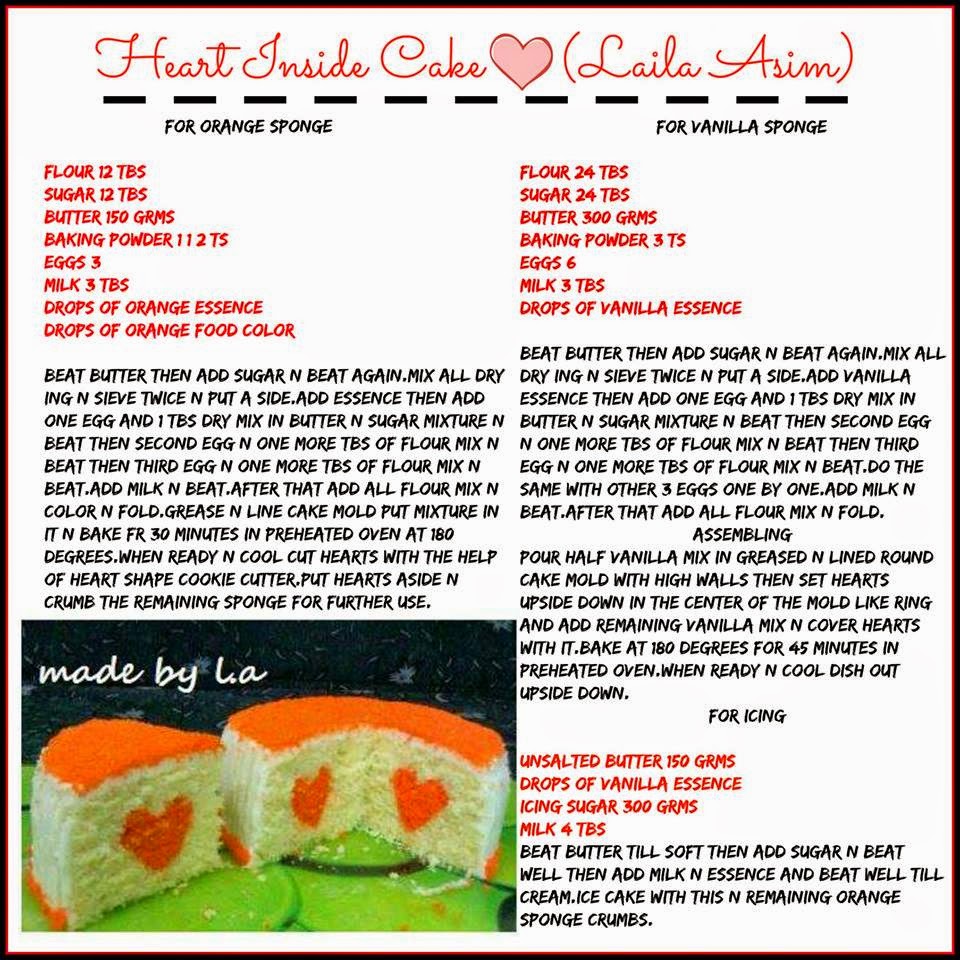 Heart Inside Cake (Laila Asim)

FOR ORANGE SPONGE

FLOUR 12 TBS
SUGAR 12 TBS
BUTTER 150 GRMS
BAKING POWDER 1 1 2 TS
EGGS 3
MILK 3 TBS
DROPS OF ORANGE ESSENCE
DROPS OF ORANGE FOOD COLOR

BEAT BUTTER THEN ADD SUGAR N BEAT AGAIN.MIX ALL DRY ING N SIEVE TWICE N PUT A SIDE.ADD ESSENCE THEN ADD ONE EGG AND 1 TBS DRY MIX IN BUTTER N SUGAR MIXTURE N BEAT THEN SECOND EGG N ONE MORE TBS OF FLOUR MIX N BEAT THEN THIRD EGG N ONE MORE TBS OF FLOUR MIX N BEAT.ADD MILK N BEAT.AFTER THAT ADD ALL FLOUR MIX N COLOR N FOLD.GREASE N LINE CAKE MOLD PUT MIXTURE IN IT N BAKE FR 30 MINUTES IN PREHEATED OVEN AT 180 DEGREES.WHEN READY N COOL CUT HEARTS WITH THE HELP OF HEART SHAPE COOKIE CUTTER.PUT HEARTS ASIDE N CRUMB THE REMAINING SPONGE FOR FURTHER USE.

made by l.a

FOR VANILLA SPONGE

FLOUR 24 TBS
SUGAR 24 TBS
BUTTER 300 GRMS
BAKING POWDER 3 TS
EGGS 6
MILK 3 TBS
DROPS OF VANILLA ESSENCE

BEAT BUTTER THEN ADD SUGAR N BEAT AGAIN.MIX ALL DRY ING N SIEVE TWICE N PUT A SIDE.ADD VANILLA ESSENCE THEN ADD ONE EGG AND 1 TBS DRY MIX IN BUTTER N SUGAR MIXTURE N BEAT THEN SECOND EGG N ONE MORE TBS OF FLOUR MIX N BEAT THEN THIRD EGG N ONE MORE TBS OF FLOUR MIX N BEAT.DO THE SAME WITH OTHER 3 EGGS ONE BY ONE.ADD MILK N BEAT.AFTER THAT ADD ALL FLOUR MIX N FOLD.

ASSEMBLING

POUR HALF VANILLA MIX IN GREASED N LINED ROUND CAKE MOLD WITH HIGH WALLS THEN SET HEARTS UPSIDE DOWN IN THE CENTER OF THE MOLD LIKE RING AND ADD REMAINING VANILLA MIX N COVER HEARTS WITH IT.BAKE AT 180 DEGREES FOR 45 MINUTES IN PREHEATED OVEN.WHEN READY N COOL DISH OUT UPSIDE DOWN.

FOR ICING

UNSALTED BUTTER 150 GRMS
DROPS OF VANILLA ESSENCE
ICING SUGAR 300 GRMS
MILK 4 TBS
BEAT BUTTER TILL SOFT THEN ADD SUGAR N BEAT WELL THEN ADD MILK N ESSENCE AND BEAT WELL TILL CREAM.ICE CAKE WITH THIS N REMAINING ORANGE SPONGE CRUMBS.